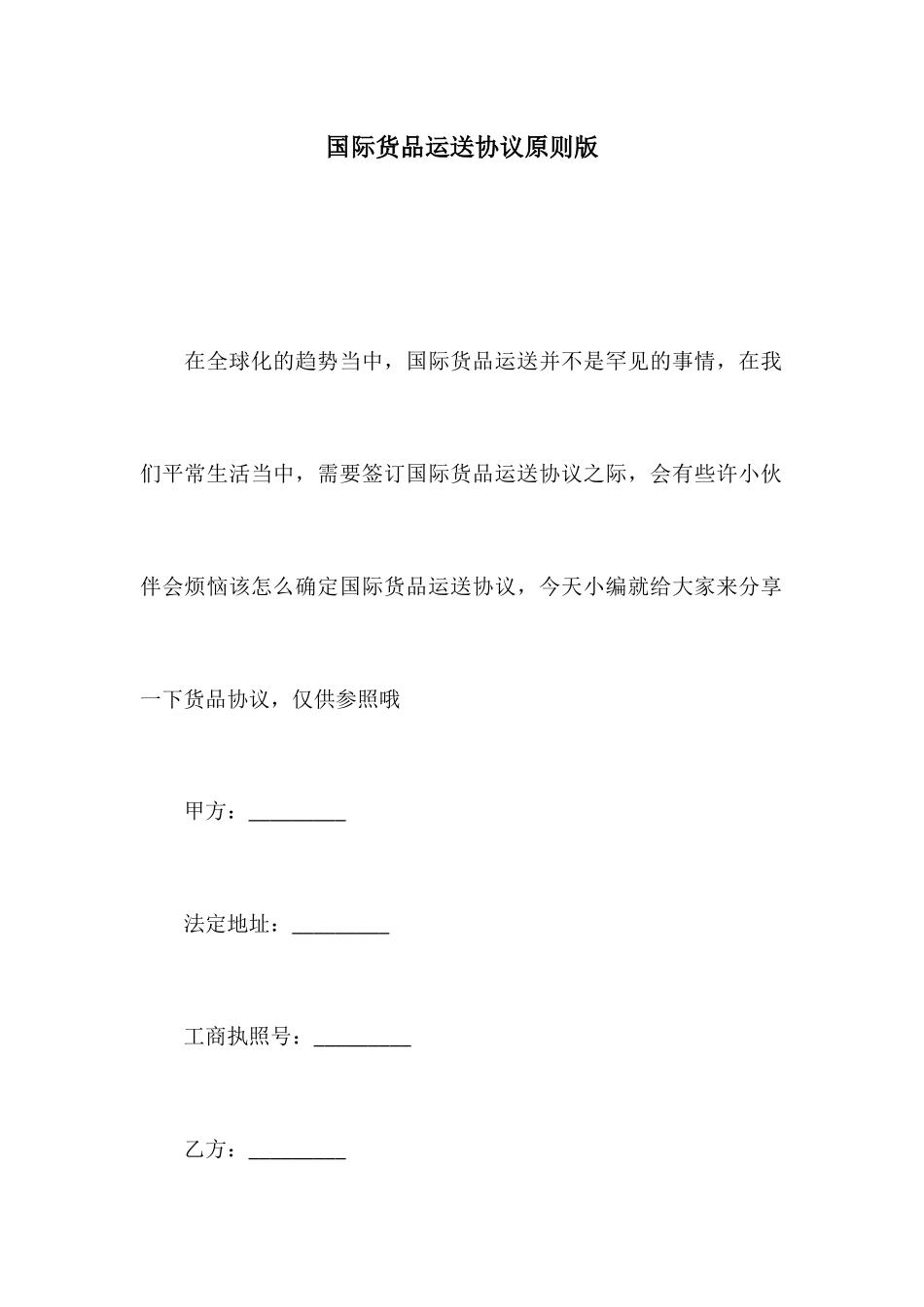 国际货品运送协议原则版

在全球化的趋势当中，国际货品运送并不是罕见的事情，在我们平常生活当中，需要签订国际货品运送协议之际，会有些许小伙伴会烦恼该怎么确定国际货品运送协议，今天小编就给大家来分享一下货品协议，仅供参照哦

甲方：_________

法定地址：_________

工商执照号：_________

乙方：_________